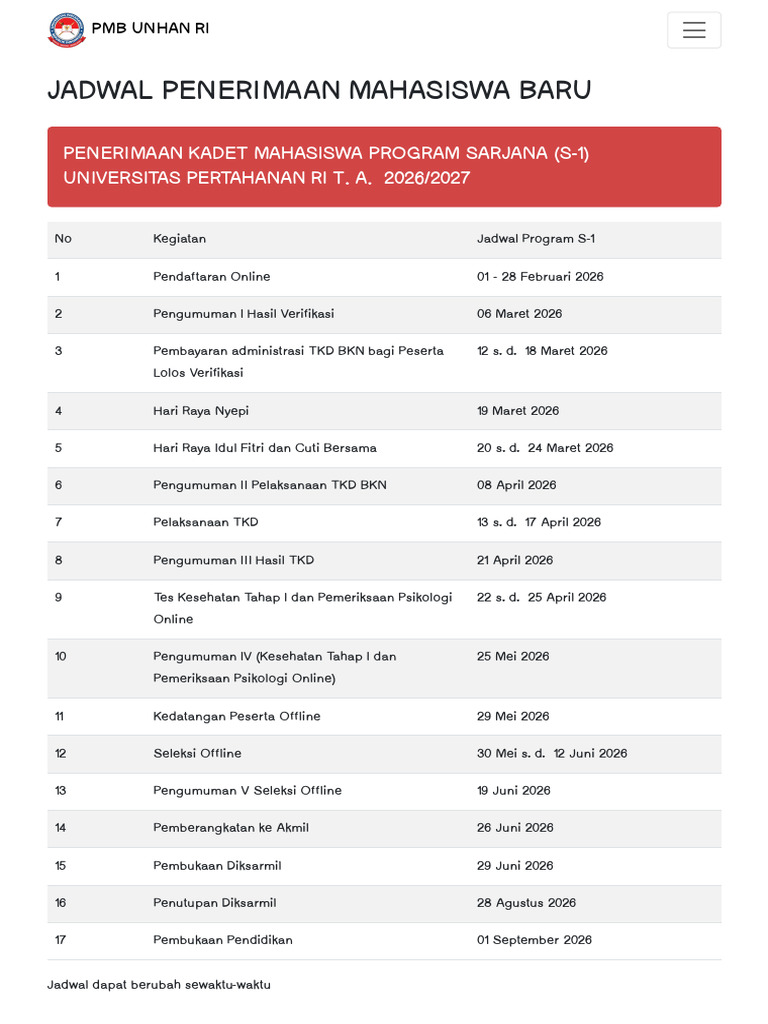 PMB UNHAN RI

JADWAL PENERIMAAN MAHASISWA BARU

PENERIMAAN KADET MAHASISWA PROGRAM SARJANA (S-1) UNIVERSITAS PERTAHANAN RI T. A. 2026/2027

| No | Kegiatan | Jadwal Program S-1 |
|---|---|---|
| 1 | Pendaftaran Online | 01 - 28 Februari 2026 |
| 2 | Pengumuman I Hasil Verifikasi | 06 Maret 2026 |
| 3 | Pembayaran administrasi TKD BKN bagi Peserta Lolos Verifikasi | 12 s. d. 18 Maret 2026 |
| 4 | Hari Raya Nyepi | 19 Maret 2026 |
| 5 | Hari Raya Idul Fitri dan Cuti Bersama | 20 s. d. 24 Maret 2026 |
| 6 | Pengumuman II Pelaksanaan TKD BKN | 08 April 2026 |
| 7 | Pelaksanaan TKD | 13 s. d. 17 April 2026 |
| 8 | Pengumuman III Hasil TKD | 21 April 2026 |
| 9 | Tes Kesehatan Tahap I dan Pemeriksaan Psikologi Online | 22 s. d. 25 April 2026 |
| 10 | Pengumuman IV (Kesehatan Tahap I dan Pemeriksaan Psikologi Online) | 25 Mei 2026 |
| 11 | Kedatangan Peserta Offline | 29 Mei 2026 |
| 12 | Seleksi Offline | 30 Mei s. d. 12 Juni 2026 |
| 13 | Pengumuman V Seleksi Offline | 19 Juni 2026 |
| 14 | Pemberangkatan ke Akmil | 26 Juni 2026 |
| 15 | Pembukaan Diksarmil | 29 Juni 2026 |
| 16 | Penutupan Diksarmil | 28 Agustus 2026 |
| 17 | Pembukaan Pendidikan | 01 September 2026 |

Jadwal dapat berubah sewaktu-waktu